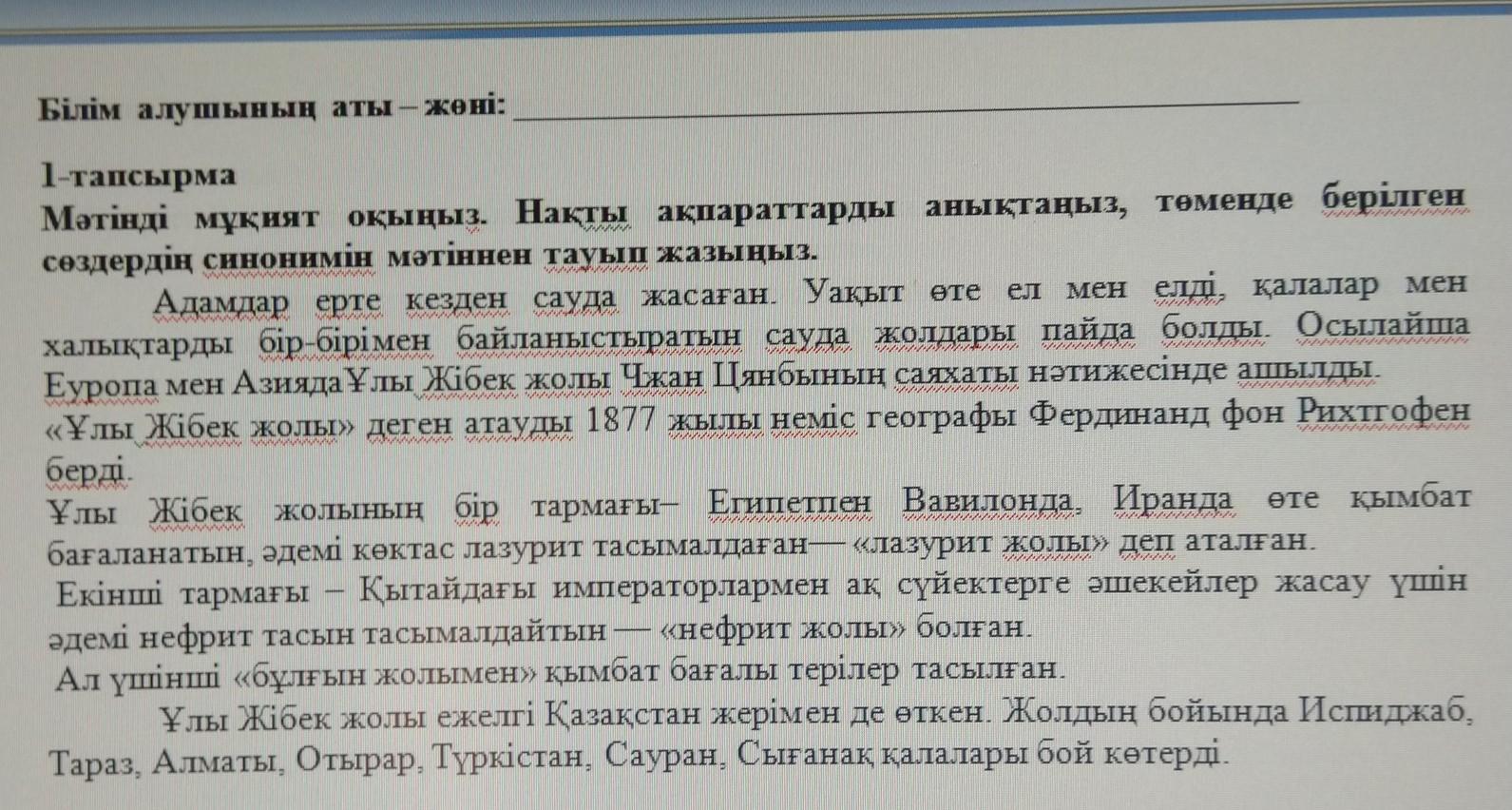 Білім алушының аты – жөні: ____

1-тапсырма

Мәтінді мұқият оқыңыз. Нақты ақпараттарды анықтаңыз, төменде берілген сөздердің синонимін мәтіннен тауып жазыңыз.

Адамдар ерте кезден сауда жасаған. Уақыт өте ел мен елді, қалалар мен халықтарды бір-бірімен байланыстыратын сауда жолдары пайда болды. Осылайша Еуропа мен АзиядаҰлы Жібек жолы Чжан Цянбының саяхаты нәтижесінде ашылды. «Ұлы Жібек жолы» деген атауды 1877 жылы неміс географы Фердинанд фон Рихтгофен берді.

Ұлы Жібек жолының бір тармағы– Египетпен Вавилонда, Иранда өте қымбат бағаланатын, әдемі көктас лазурит тасымалдаған— «лазурит жолы» деп аталған.

Екінші тармағы – Қытайдағы императорлармен ақ сүйектерге әшекейлер жасау үшін әдемі нефрит тасын тасымалдайтын — «нефрит жолы» болған.

Ал үшінші «бұлғын жолымен» қымбат бағалы терілер тасылған.

Ұлы Жібек жолы ежелгі Қазақстан жерімен де өткен. Жолдың бойында Испиджаб, Тараз, Алматы, Отырар, Түркістан, Сауран, Сығанақ қалалары бой көтерді.